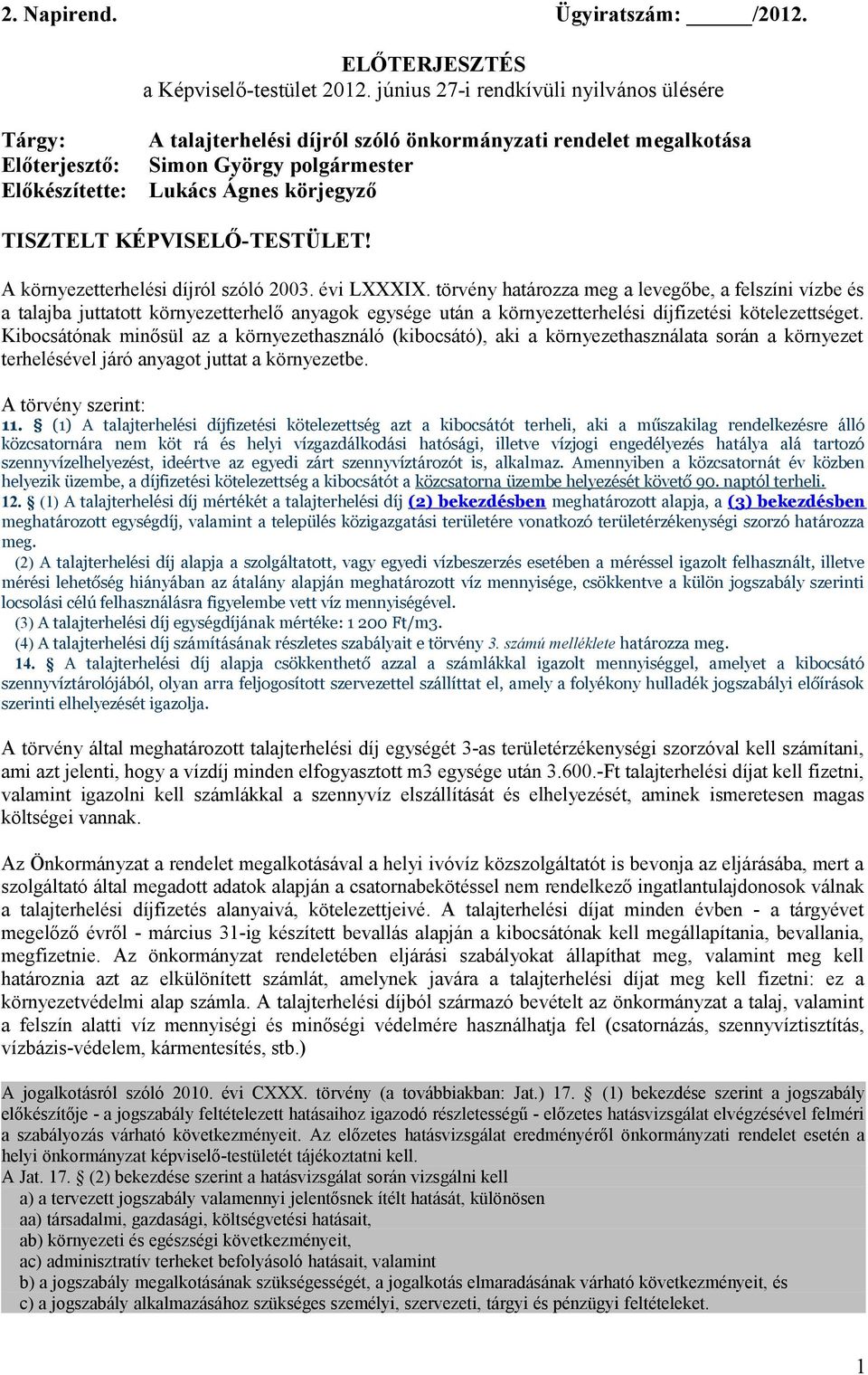 2. Napirend. Ügyiratszám: _____/2012.

ELŐTERJESZTÉS
a Képviselő-testület 2012. június 27-i rendkívüli nyilvános ülésére

Tárgy: A talajterhelési díjról szóló önkormányzati rendelet megalkotása
Előterjesztő: Simon György polgármester
Előkészítette: Lukács Ágnes körjegyző

TISZTELT KÉPVISELŐ-TESTÜLET!

A környezetterhelési díjról szóló 2003. évi LXXXIX. törvény határozza meg a levegőbe, a felszíni vízbe és a talajba juttatott környezetterhelő anyagok egysége után a környezetterhelési díjfizetési kötelezettséget. Kibocsátónak minősül az a környezethasználó (kibocsátó), aki a környezethasználata során a környezet terhelésével járó anyagot juttat a környezetbe.

A törvény szerint:
11. § (1) A talajterhelési díjfizetési kötelezettség azt a kibocsátót terheli, aki a műszakilag rendelkezésre álló közcsatornára nem köt rá és helyi vízgazdálkodási hatósági, illetve vízjogi engedélyezés hatálya alá tartozó szennyvízelhelyezést, ideértve az egyedi zárt szennyvíztározót is, alkalmaz. Amennyiben a közcsatornát év közben helyezik üzembe, a díjfizetési kötelezettség a kibocsátót a közcsatorna üzembe helyezését követő 90. naptól terheli.
12. § (1) A talajterhelési díj mértékét a talajterhelési díj (2) bekezdésben meghatározott alapja, a (3) bekezdésben meghatározott egységdíj, valamint a település közigazgatási területére vonatkozó területérzékenységi szorzó határozza meg.
(2) A talajterhelési díj alapja a szolgáltatott, vagy egyedi vízbeszerzés esetében a méréssel igazolt felhasznált, illetve mérési lehetőség hiányában az átalány alapján meghatározott víz mennyisége, csökkentve a külön jogszabály szerinti locsolási célú felhasználásra figyelembe vett víz mennyiségével.
(3) A talajterhelési díj egységdíjának mértéke: 1 200 Ft/m3.
(4) A talajterhelési díj számításának részletes szabályait e törvény 3. számú melléklete határozza meg.
14. § A talajterhelési díj alapja csökkenthető azzal a számlákkal igazolt mennyiséggel, amelyet a kibocsátó szennyvíztárolójából, olyan arra feljogosított szervezettel szállíttat el, amely a folyékony hulladék jogszabályi előírások szerinti elhelyezését igazolja.

A törvény által meghatározott talajterhelési díj egységét 3-as területérzékenységi szorzóval kell számítani, ami azt jelenti, hogy a vízdíj minden elfogyasztott m3 egysége után 3.600.-Ft talajterhelési díjat kell fizetni, valamint igazolni kell számlákkal a szennyvíz elszállítását és elhelyezését, aminek ismeretesen magas költségei vannak.

Az Önkormányzat a rendelet megalkotásával a helyi ivóvíz közszolgáltatót is bevonja az eljárásába, mert a szolgáltató által megadott adatok alapján a csatornabekötéssel nem rendelkező ingatlantulajdonosok válnak a talajterhelési díjfizetés alanyaivá, kötelezettjeivé. A talajterhelési díjat minden évben - a tárgyévet megelőző évről - március 31-ig készített bevallás alapján a kibocsátónak kell megállapítania, bevallania, megfizetnie. Az önkormányzat rendeletében eljárási szabályokat állapíthat meg, valamint meg kell határoznia azt az elkülönített számlát, amelynek javára a talajterhelési díjat meg kell fizetni: ez a környezetvédelmi alap számla. A talajterhelési díjból származó bevételt az önkormányzat a talaj, valamint a felszín alatti víz mennyiségi és minőségi védelmére használhatja fel (csatornázás, szennyvíztisztítás, vízbázis-védelem, kármentesítés, stb.)

A jogalkotásról szóló 2010. évi CXXX. törvény (a továbbiakban: Jat.) 17. § (1) bekezdése szerint a jogszabály előkészítője - a jogszabály feltételezett hatásaihoz igazodó részletességű - előzetes hatásvizsgálat elvégzésével felméri a szabályozás várható következményeit. Az előzetes hatásvizsgálat eredményéről önkormányzati rendelet esetén a helyi önkormányzat képviselő-testületét tájékoztatni kell.
A Jat. 17. § (2) bekezdése szerint a hatásvizsgálat során vizsgálni kell
a) a tervezett jogszabály valamennyi jelentősnek ítélt hatását, különösen
aa) társadalmi, gazdasági, költségvetési hatásait,
ab) környezeti és egészségi következményeit,
ac) adminisztratív terheket befolyásoló hatásait, valamint
b) a jogszabály megalkotásának szükségességét, a jogalkotás elmaradásának várható következményeit, és
c) a jogszabály alkalmazásához szükséges személyi, szervezeti, tárgyi és pénzügyi feltételeket.

1